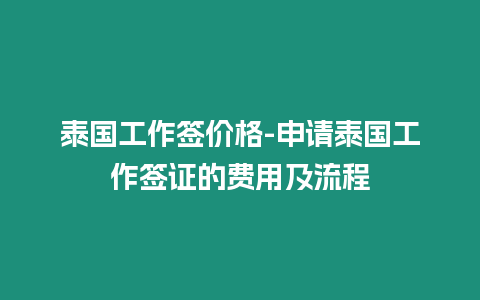 泰国工作签价格-申请泰国工作签证的费用及流程